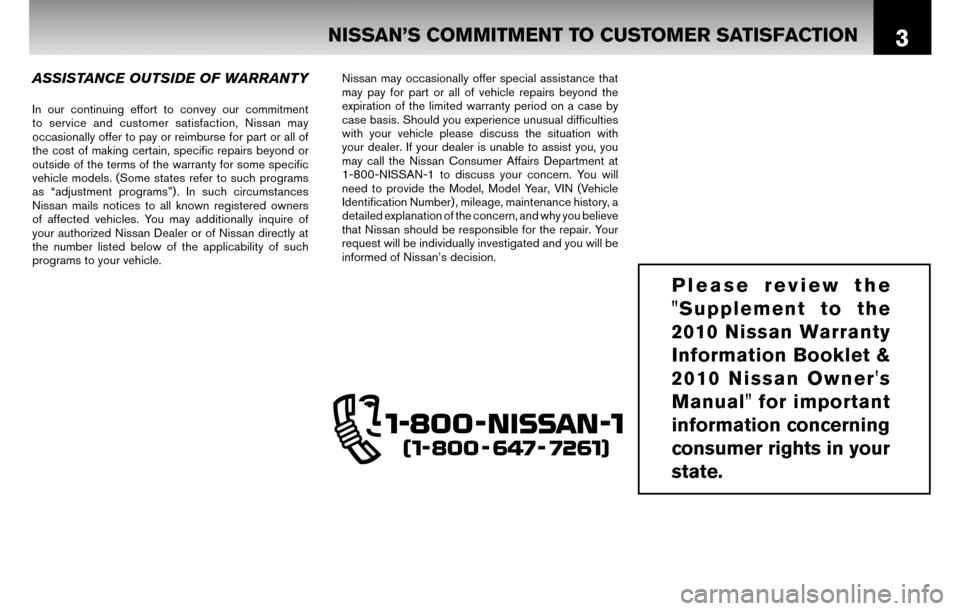 NISSAN'S COMMITMENT TO CUSTOMER SATISFACTION 3

ASSISTANCE OUTSIDE OF WARRANTY

In our continuing effort to convey our commitment to service and customer satisfaction, Nissan may occasionally offer to pay or reimburse for part or all of the cost of making certain, specific repairs beyond or outside of the terms of the warranty for some specific vehicle models. (Some states refer to such programs as "adjustment programs"). In such circumstances Nissan mails notices to all known registered owners of affected vehicles. You may additionally inquire of your authorized Nissan Dealer or of Nissan directly at the number listed below of the applicability of such programs to your vehicle.

Nissan may occasionally offer special assistance that may pay for part or all of vehicle repairs beyond the expiration of the limited warranty period on a case by case basis. Should you experience unusual difficulties with your vehicle please discuss the situation with your dealer. If your dealer is unable to assist you, you may call the Nissan Consumer Affairs Department at 1-800-NISSAN-1 to discuss your concern. You will need to provide the Model, Model Year, VIN (Vehicle Identification Number), mileage, maintenance history, a detailed explanation of the concern, and why you believe that Nissan should be responsible for the repair. Your request will be individually investigated and you will be informed of Nissan's decision.

1-800-NISSAN-1
(1-800-647-7261)

Please review the "Supplement to the 2010 Nissan Warranty Information Booklet & 2010 Nissan Owner's Manual" for important information concerning consumer rights in your state.

carmanualsonline.info